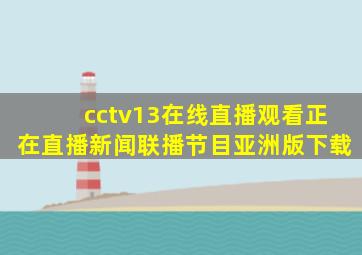 cctv13在线直播观看正在直播新闻联播节目亚洲版下载